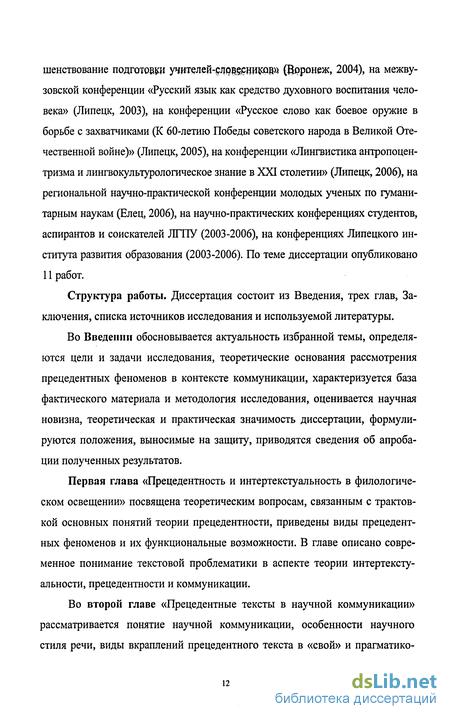 шенствование подготовки учителей-словесников» (Воронеж, 2004), на межвузовской конференции «Русский язык как средство духовного воспитания человека» (Липецк, 2003), на конференции «Русское слово как боевое оружие в борьбе с захватчиками (К 60-летию Победы советского народа в Великой Отечественной войне)» (Липецк, 2005), на конференции «Лингвистика антропоцентризма и лингвокультурологическое знание в XXI столетии» (Липецк, 2006), на региональной научно-практической конференции молодых ученых по гуманитарным наукам (Елец, 2006), на научно-практических конференциях студентов, аспирантов и соискателей ЛГПУ (2003-2006), на конференциях Липецкого института развития образования (2003-2006). По теме диссертации опубликовано 11 работ.

Структура работы. Диссертация состоит из Введения, трех глав, Заключения, списка источников исследования и используемой литературы.

Во Введении обосновывается актуальность избранной темы, определяются цели и задачи исследования, теоретические основания рассмотрения прецедентных феноменов в контексте коммуникации, характеризуется база фактического материала и методология исследования, оценивается научная новизна, теоретическая и практическая значимость диссертации, формулируются положения, выносимые на защиту, приводятся сведения об апробации полученных результатов.

Первая глава «Прецедентность и интертекстуальность в филологическом освещении» посвящена теоретическим вопросам, связанным с трактовкой основных понятий теории прецедентности, приведены виды прецедентных феноменов и их функциональные возможности. В главе описано современное понимание текстовой проблематики в аспекте теории интертекстуальности, прецедентности и коммуникации.

Во второй главе «Прецедентные тексты в научной коммуникации» рассматривается понятие научной коммуникации, особенности научного стиля речи, виды вкраплений прецедентного текста в «свой» и прагматико-

12

dsLib.net
библиотека диссертаций